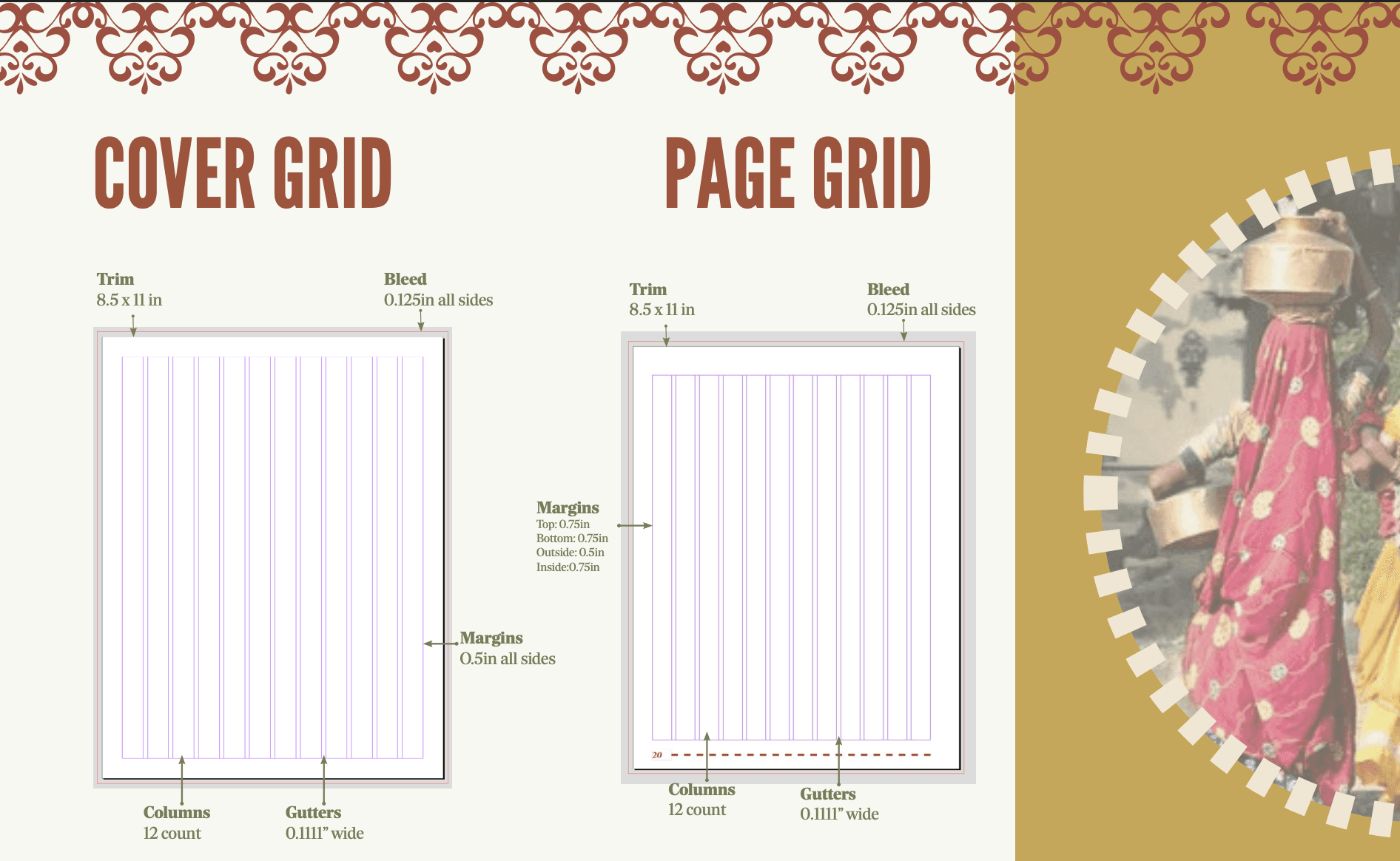 COVER GRID

Trim
8.5 x 11 in

Bleed
0.125in all sides

Margins
0.5in all sides

Columns
12 count

Gutters
0.1111" wide

PAGE GRID

Trim
8.5 x 11 in

Bleed
0.125in all sides

Margins
Top: 0.75in
Bottom: 0.75in
Outside: 0.5in
Inside:0.75in

20

Columns
12 count

Gutters
0.1111" wide